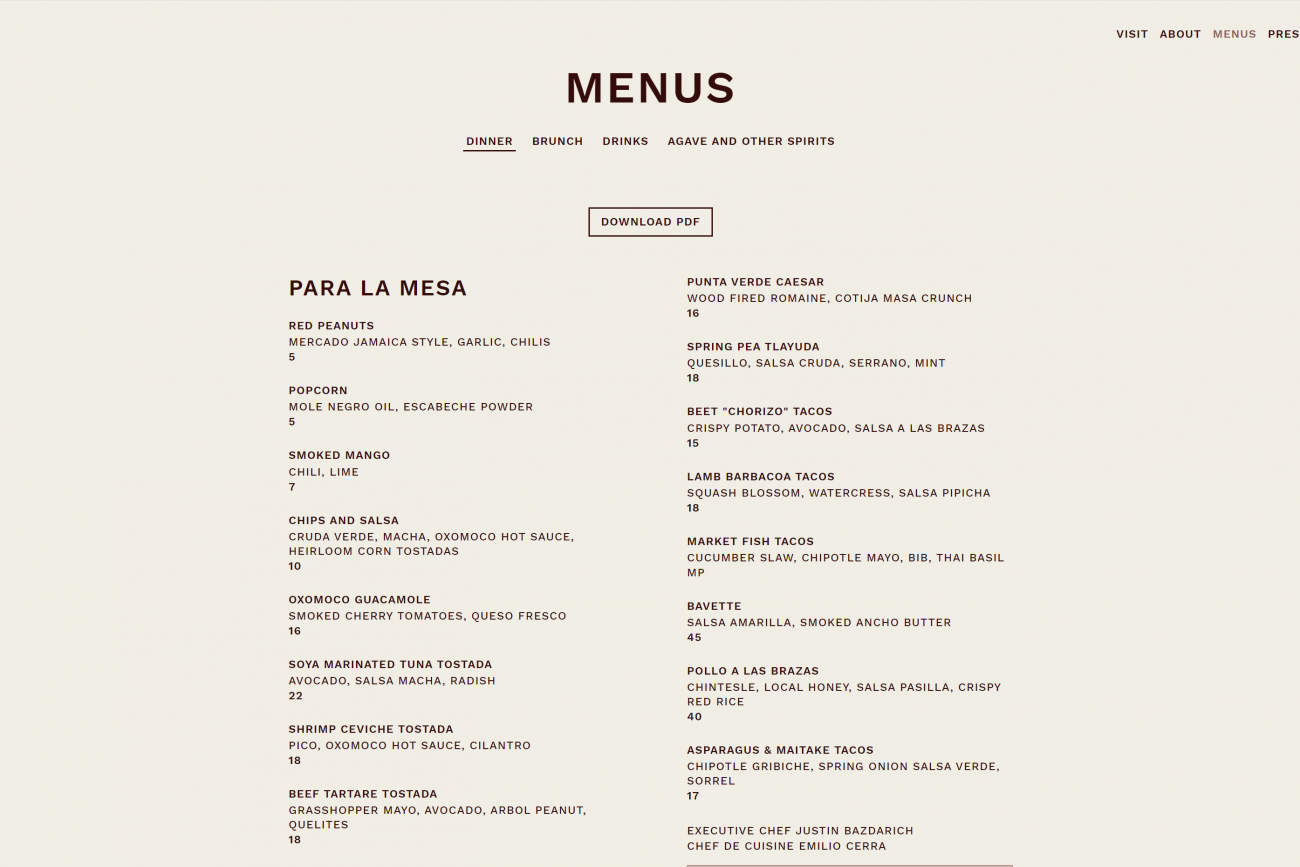 VISIT ABOUT MENUS PRES

MENUS

DINNER BRUNCH DRINKS AGAVE AND OTHER SPIRITS

DOWNLOAD PDF

PARA LA MESA

RED PEANUTS
MERCADO JAMAICA STYLE, GARLIC, CHILIS
5

POPCORN
MOLE NEGRO OIL, ESCABECHE POWDER
5

SMOKED MANGO
CHILI, LIME
7

CHIPS AND SALSA
CRUDA VERDE, MACHA, OXOMOCO HOT SAUCE, HEIRLOOM CORN TOSTADAS
10

OXOMOCO GUACAMOLE
SMOKED CHERRY TOMATOES, QUESO FRESCO
16

SOYA MARINATED TUNA TOSTADA
AVOCADO, SALSA MACHA, RADISH
22

SHRIMP CEVICHE TOSTADA
PICO, OXOMOCO HOT SAUCE, CILANTRO
18

BEEF TARTARE TOSTADA
GRASSHOPPER MAYO, AVOCADO, ARBOL PEANUT, QUELITES
18

PUNTA VERDE CAESAR
WOOD FIRED ROMAINE, COTIJA MASA CRUNCH
16

SPRING PEA TLAYUDA
QUESILLO, SALSA CRUDA, SERRANO, MINT
18

BEET "CHORIZO" TACOS
CRISPY POTATO, AVOCADO, SALSA A LAS BRAZAS
15

LAMB BARBACOA TACOS
SQUASH BLOSSOM, WATERCRESS, SALSA PIPICHA
18

MARKET FISH TACOS
CUCUMBER SLAW, CHIPOTLE MAYO, BIB, THAI BASIL
MP

BAVETTE
SALSA AMARILLA, SMOKED ANCHO BUTTER
45

POLLO A LAS BRAZAS
CHINTESLE, LOCAL HONEY, SALSA PASILLA, CRISPY RED RICE
40

ASPARAGUS & MAITAKE TACOS
CHIPOTLE GRIBICHE, SPRING ONION SALSA VERDE, SORREL
17

EXECUTIVE CHEF JUSTIN BAZDARICH
CHEF DE CUISINE EMILIO CERRA